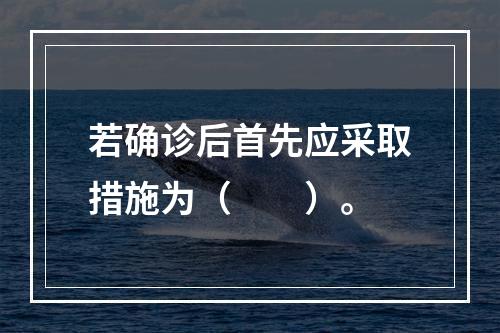 若确诊后首先应采取措施为（　　）。